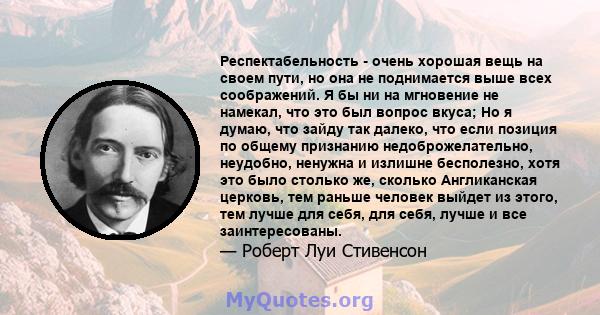 Респектабельность - очень хорошая вещь на своем пути, но она не поднимается выше всех соображений. Я бы ни на мгновение не намекал, что это был вопрос вкуса; Но я думаю, что зайду так далеко, что если позиция по общему признанию недоброжелательно, неудобно, ненужна и излишне бесполезно, хотя это было столько же, сколько Англиканская церковь, тем раньше человек выйдет из этого, тем лучше для себя, для себя, лучше и все заинтересованы.
— Роберт Луи Стивенсон

MyQuotes.org